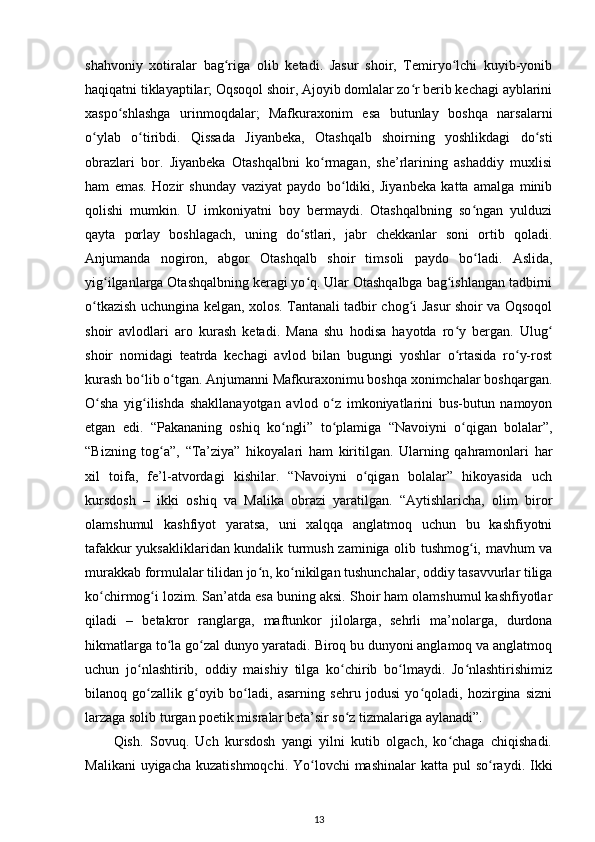 shahvoniy xotiralar bag‘riga olib ketadi. Jasur shoir, Temiryo‘lchi kuyib-yonib haqiqatni tiklayaptilar; Oqsoqol shoir, Ajoyib domlalar zo‘r berib kechagi ayblarini xaspo‘shlashga urinmoqdalar; Mafkuraxonim esa butunlay boshqa narsalarni o‘ylab o‘tiribdi. Qissada Jiyanbeka, Otashqalb shoirning yoshlikdagi do‘sti obrazlari bor. Jiyanbeka Otashqalbni ko‘rmagan, she’rlarining ashaddiy muxlisi ham emas. Hozir shunday vaziyat paydo bo‘ldiki, Jiyanbeka katta amalga minib qolishi mumkin. U imkoniyatni boy bermaydi. Otashqalbning so‘ngan yulduzi qayta porlay boshlagach, uning do‘stlari, jabr chekkanlar soni ortib qoladi. Anjumanda nogiron, abgor Otashqalb shoir timsoli paydo bo‘ladi. Aslida, yig‘ilganlarga Otashqalbning keragi yo‘q. Ular Otashqalbga bag‘ishlangan tadbirni o‘tkazish uchungina kelgan, xolos. Tantanali tadbir chog‘i Jasur shoir va Oqsoqol shoir avlodlari aro kurash ketadi. Mana shu hodisa hayotda ro‘y bergan. Ulug‘ shoir nomidagi teatrda kechagi avlod bilan bugungi yoshlar o‘rtasida ro‘y-rost kurash bo‘lib o‘tgan. Anjumanni Mafkuraxonimu boshqa xonimchalar boshqargan. O‘sha yig‘ilishda shakllanayotgan avlod o‘z imkoniyatlarini bus-butun namoyon etgan edi. “Pakananing oshiq ko‘ngli” to‘plamiga “Navoiyni o‘qigan bolalar”, “Bizning tog‘a”, “Ta’ziya” hikoyalari ham kiritilgan. Ularning qahramonlari har xil toifa, fe’l-atvordagi kishilar. “Navoiyni o‘qigan bolalar” hikoyasida uch kursdosh – ikki oshiq va Malika obrazi yaratilgan. “Aytishlaricha, olim biror olamshumul kashfiyot yaratsa, uni xalqqa anglatmoq uchun bu kashfiyotni tafakkur yuksakliklaridan kundalik turmush zaminiga olib tushmog‘i, mavhum va murakkab formulalar tilidan jo‘n, ko‘nikilgan tushunchalar, oddiy tasavvurlar tiliga ko‘chirmog‘i lozim. San’atda esa buning aksi. Shoir ham olamshumul kashfiyotlar qiladi – betakror ranglarga, maftunkor jilolarga, sehrli ma’nolarga, durdona hikmatlarga to‘la go‘zal dunyo yaratadi. Biroq bu dunyoni anglamoq va anglatmoq uchun jo‘nlashtirib, oddiy maishiy tilga ko‘chirib bo‘lmaydi. Jo‘nlashtirishimiz bilanoq go‘zallik g‘oyib bo‘ladi, asarning sehru jodusi yo‘qoladi, hozirgina sizni larzaga solib turgan poetik misralar beta’sir so‘z tizmalariga aylanadi”.

Qish. Sovuq. Uch kursdosh yangi yilni kutib olgach, ko‘chaga chiqishadi. Malikani uyigacha kuzatishmoqchi. Yo‘lovchi mashinalar katta pul so‘raydi. Ikki

13